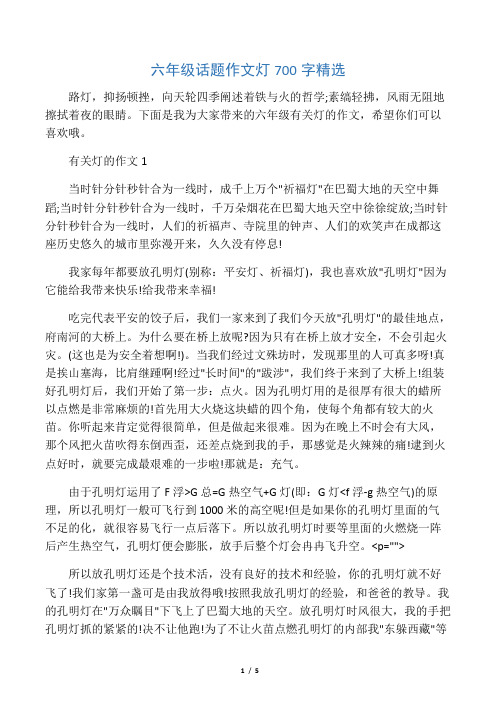 六年级话题作文灯 700 字精选

路灯，抑扬顿挫，向天轮四季阐述着铁与火的哲学;素缟轻拂，风雨无阻地擦拭着夜的眼睛。下面是我为大家带来的六年级有关灯的作文，希望你们可以喜欢哦。

有关灯的作文 1

当时针分针秒针合为一线时，成千上万个"祈福灯"在巴蜀大地的天空中舞蹈;当时针分针秒针合为一线时，千万朵烟花在巴蜀大地天空中徐徐绽放;当时针分针秒针合为一线时，人们的祈福声、寺院里的钟声、人们的欢笑声在成都这座历史悠久的城市里弥漫开来，久久没有停息!

我家每年都要放孔明灯(别称：平安灯、祈福灯)，我也喜欢放"孔明灯"因为它能给我带来快乐!给我带来幸福!

吃完代表平安的饺子后，我们一家来到了我们今天放"孔明灯"的最佳地点，府南河的大桥上。为什么要在桥上放呢?因为只有在桥上放才安全，不会引起火灾。(这也是为安全着想啊!)。当我们经过文殊坊时，发现那里的人可真多呀!真是挨山塞海，比肩继踵啊!经过"长时间"的"跋涉"，我们终于来到了大桥上!组装好孔明灯后，我们开始了第一步：点火。因为孔明灯用的是很厚有很大的蜡所以点燃是非常麻烦的!首先用大火烧这块蜡的四个角，使每个角都有较大的火苗。你听起来肯定觉得很简单，但是做起来很难。因为在晚上不时会有大风，那个风把火苗吹得东倒西歪，还差点烧到我的手，那感觉是火辣辣的痛!逮到火点好时，就要完成最艰难的一步啦!那就是：充气。

由于孔明灯运用了 F 浮>G 总=G 热空气+G 灯(即：G 灯<f 浮-g 热空气)的原理，所以孔明灯一般可飞行到 1000 米的高空呢!但是如果你的孔明灯里面的气不足的化，就很容易飞行一点后落下。所以放孔明灯时要等里面的火燃烧一阵后产生热空气，孔明灯便会膨胀，放手后整个灯会冉冉飞升空。<p="">

所以放孔明灯还是个技术活，没有良好的技术和经验，你的孔明灯就不好飞了!我们家第一盏可是由我放得哦!按照我放孔明灯的经验，和爸爸的教导。我的孔明灯在"万众瞩目"下飞上了巴蜀大地的天空。放孔明灯时风很大，我的手把孔明灯抓的紧紧的!决不让他跑!为了不让火苗点燃孔明灯的内部我"东躲西藏"等

1 / 5